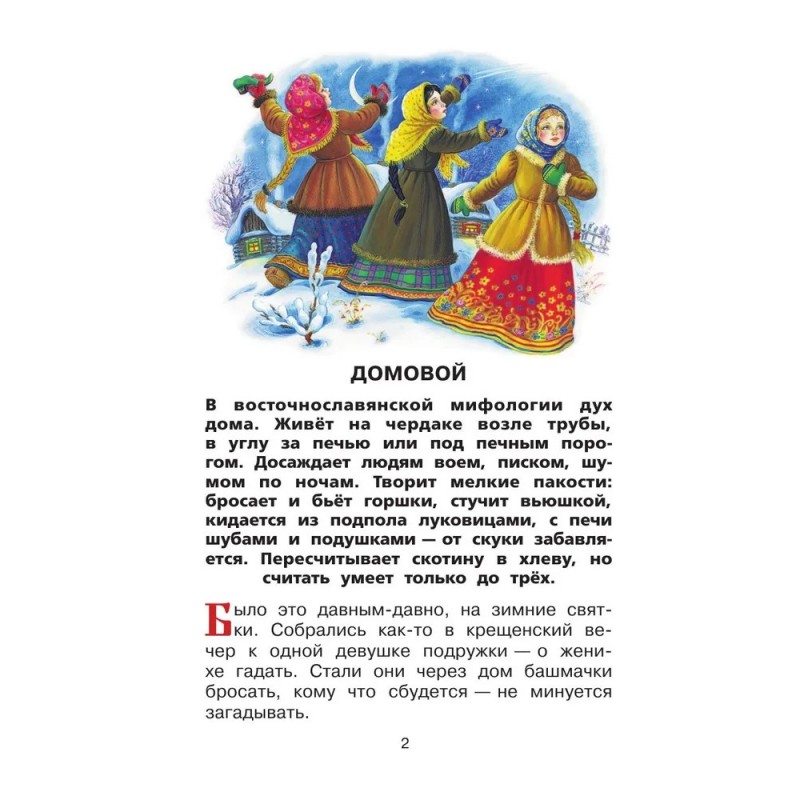 ДОМОВОЙ

В восточнославянской мифологии дух дома. Живёт на чердаке возле трубы, в углу за печью или под печным порогом. Досаждает людям воем, писком, шумом по ночам. Творит мелкие пакости: бросает и бьёт горшки, стучит вьюшкой, кидается из подпола луковицами, с печи шубами и подушками — от скуки забавляется. Пересчитывает скотину в хлеву, но считать умеет только до трёх.

Было это давным-давно, на зимние святки. Собрались как-то в крещенский вечер к одной девушке подружки — о женихе гадать. Стали они через дом башмачки бросать, кому что сбудется — не минуется загадывать.

2